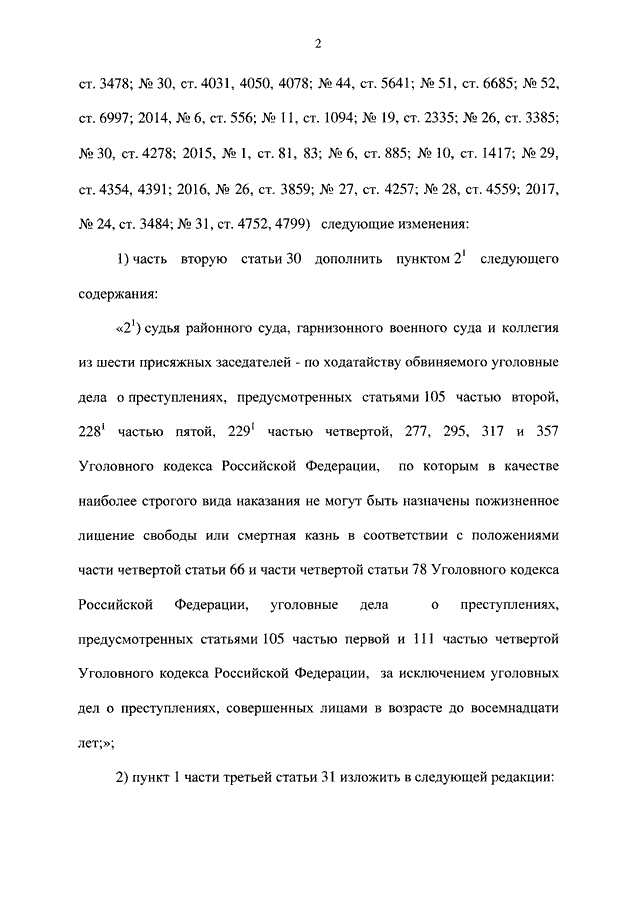 2

ст. 3478; № 30, ст. 4031, 4050, 4078; № 44, ст. 5641; № 51, ст. 6685; № 52, ст. 6997; 2014, № 6, ст. 556; № 11, ст. 1094; № 19, ст. 2335; № 26, ст. 3385; № 30, ст. 4278; 2015, № 1, ст. 81, 83; № 6, ст. 885; № 10, ст. 1417; № 29, ст. 4354, 4391; 2016, № 26, ст. 3859; № 27, ст. 4257; № 28, ст. 4559; 2017, № 24, ст. 3484; № 31, ст. 4752, 4799) следующие изменения:

1) часть вторую статьи 30 дополнить пунктом $2^1$ следующего содержания:

«$2^1$) судья районного суда, гарнизонного военного суда и коллегия из шести присяжных заседателей - по ходатайству обвиняемого уголовные дела о преступлениях, предусмотренных статьями 105 частью второй, $228^1$ частью пятой, $229^1$ частью четвертой, 277, 295, 317 и 357 Уголовного кодекса Российской Федерации, по которым в качестве наиболее строгого вида наказания не могут быть назначены пожизненное лишение свободы или смертная казнь в соответствии с положениями части четвертой статьи 66 и части четвертой статьи 78 Уголовного кодекса Российской Федерации, уголовные дела о преступлениях, предусмотренных статьями 105 частью первой и 111 частью четвертой Уголовного кодекса Российской Федерации, за исключением уголовных дел о преступлениях, совершенных лицами в возрасте до восемнадцати лет;»;

2) пункт 1 части третьей статьи 31 изложить в следующей редакции: